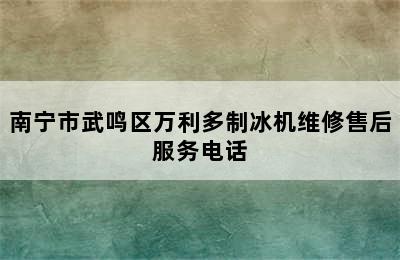 南宁市武鸣区万利多制冰机维修售后服务电话